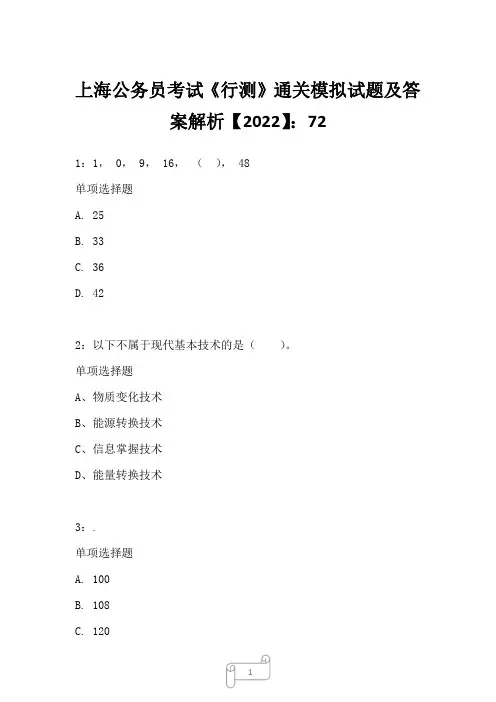 上海公务员考试《行测》通关模拟试题及答案解析【2022】：72

1：1， 0， 9， 16， （ ）， 48

单项选择题

A. 25

B. 33

C. 36

D. 42

2：以下不属于现代基本技术的是（ ）。

单项选择题

A、物质变化技术

B、能源转换技术

C、信息掌握技术

D、能量转换技术

3：.

单项选择题

A. 100

B. 108

C. 120

1